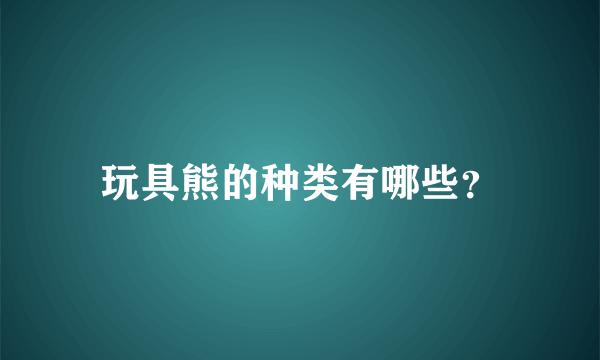 玩具熊的种类有哪些?